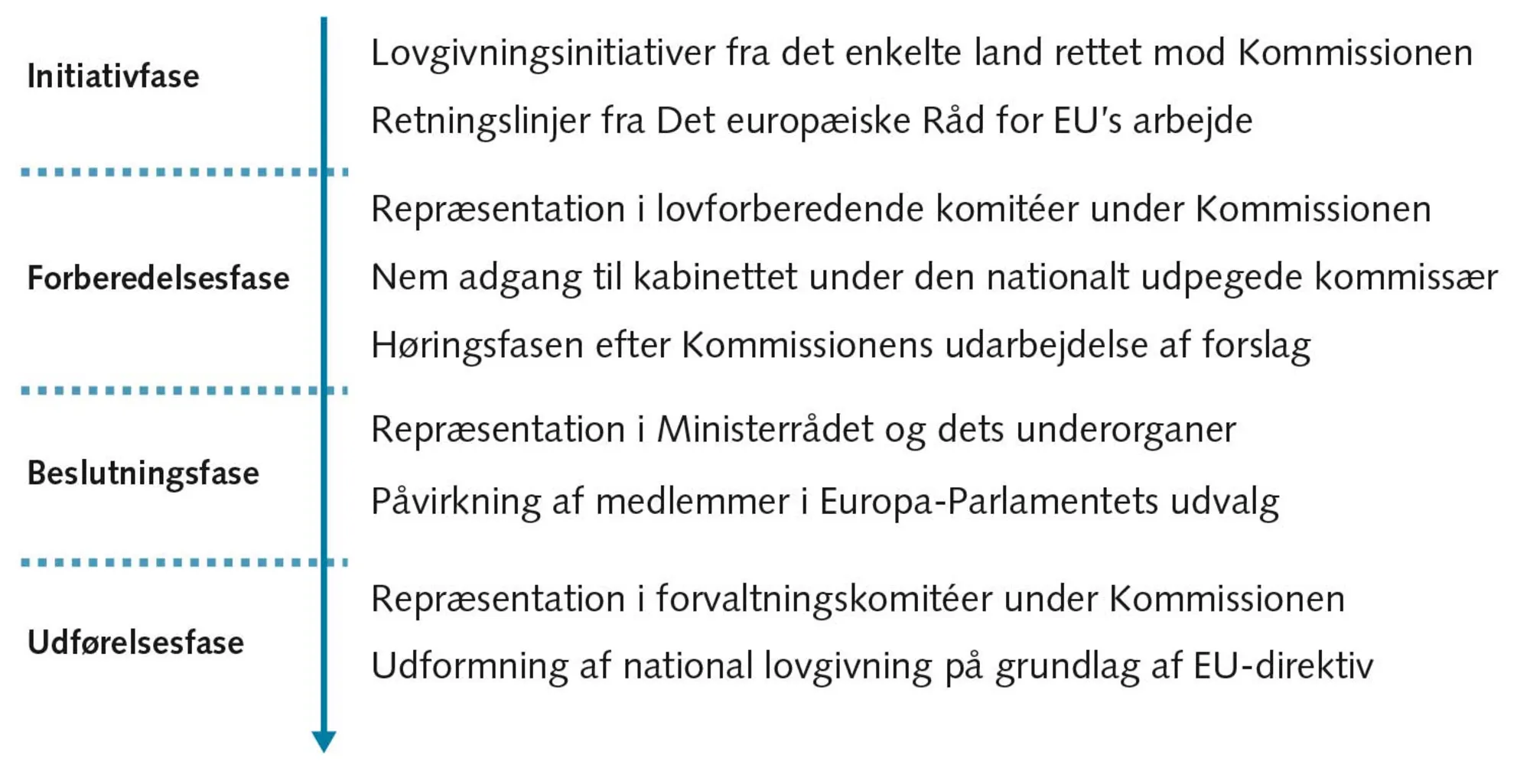 Initiativfase

Lovgivningsinitiativer fra det enkelte land rettet mod Kommissionen

Retningslinjer fra Det europæiske Råd for EU's arbejde

Forberedelsesfase

Repræsentation i lovforberedende komitéer under Kommissionen

Nem adgang til kabinettet under den nationalt udpegede kommissær

Høringsfasen efter Kommissionens udarbejdelse af forslag

Beslutningsfase

Repræsentation i Ministerrådet og dets underorganer

Påvirkning af medlemmer i Europa-Parlamentets udvalg

Udførelsesfase

Repræsentation i forvaltningskomitéer under Kommissionen

Udformning af national lovgivning på grundlag af EU-direktiv